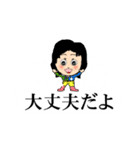 大丈夫だよ